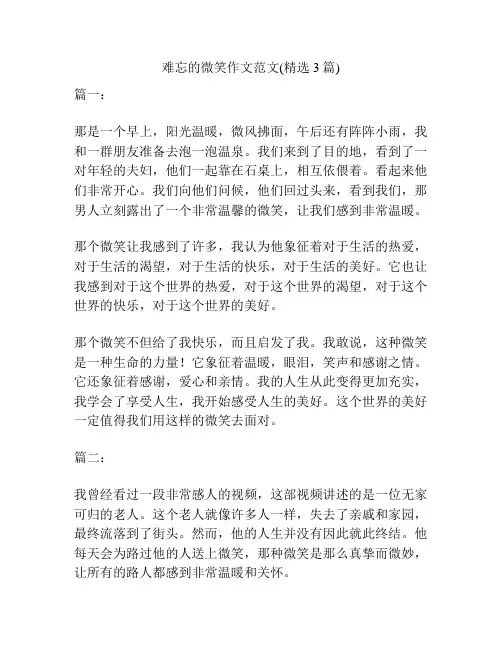 难忘的微笑作文范文(精选 3 篇)

篇一:

那是一个早上，阳光温暖，微风拂面，午后还有阵阵小雨，我和一群朋友准备去泡一泡温泉。我们来到了目的地，看到了一对年轻的夫妇，他们一起靠在石桌上，相互依偎着。看起来他们非常开心。我们向他们问候，他们回过头来，看到我们，那男人立刻露出了一个非常温馨的微笑，让我们感到非常温暖。

那个微笑让我感到了许多，我认为他象征着对于生活的热爱，对于生活的渴望，对于生活的快乐，对于生活的美好。它也让我感到对于这个世界的热爱，对于这个世界的渴望，对于这个世界的快乐，对于这个世界的美好。

那个微笑不但给了我快乐，而且启发了我。我敢说，这种微笑是一种生命的力量！它象征着温暖，眼泪，笑声和感谢之情。它还象征着感谢，爱心和亲情。我的人生从此变得更加充实，我学会了享受人生，我开始感受人生的美好。这个世界的美好一定值得我们用这样的微笑去面对。

篇二:

我曾经看过一段非常感人的视频，这部视频讲述的是一位无家可归的老人。这个老人就像许多人一样，失去了亲戚和家园，最终流落到了街头。然而，他的人生并没有因此就此终结。他每天会为路过他的人送上微笑，那种微笑是那么真挚而微妙，让所有的路人都感到非常温暖和关怀。